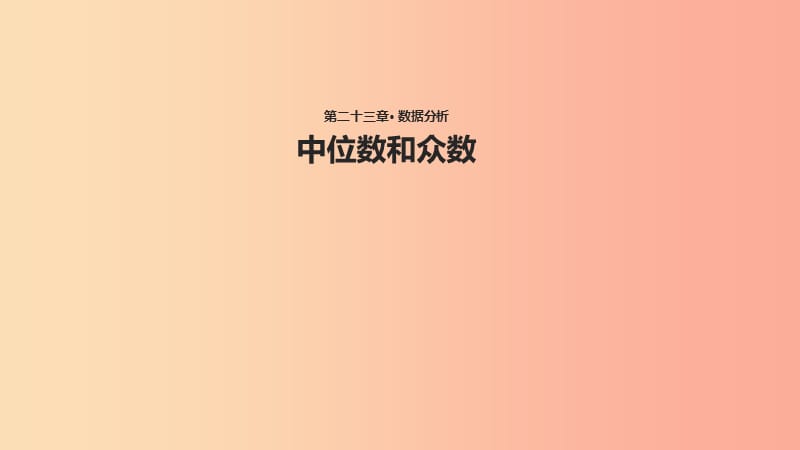 第二十三章• 数据分析

中位数和众数